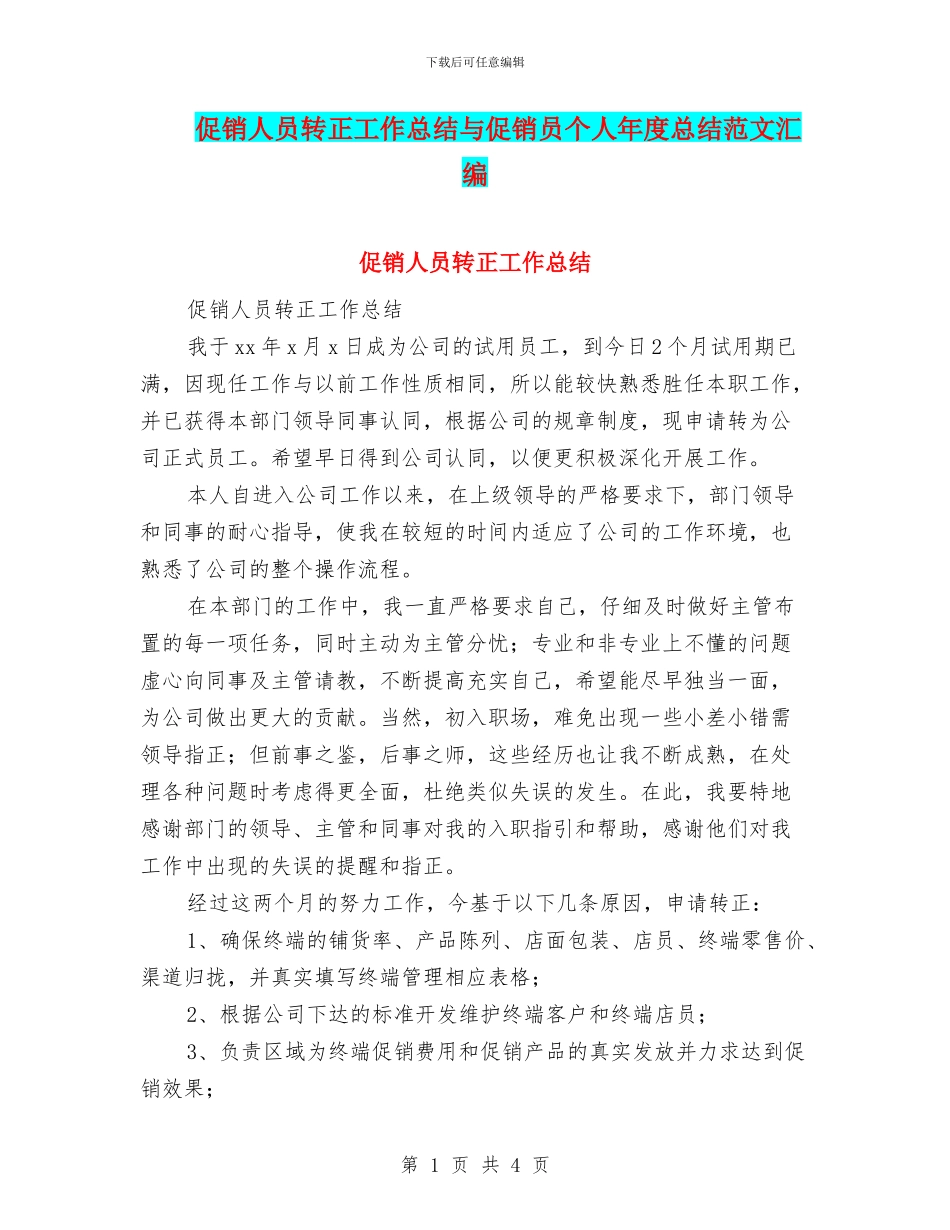 下载后可任意编辑

促销人员转正工作总结与促销员个人年度总结范文汇编

促销人员转正工作总结

促销人员转正工作总结

我于xx年x月x日成为公司的试用员工，到今日2个月试用期已满，因现任工作与以前工作性质相同，所以能较快熟悉胜任本职工作，并已获得本部门领导同事认同，根据公司的规章制度，现申请转为公司正式员工。希望早日得到公司认同，以便更积极深化开展工作。

本人自进入公司工作以来，在上级领导的严格要求下，部门领导和同事的耐心指导，使我在较短的时间内适应了公司的工作环境，也熟悉了公司的整个操作流程。

在本部门的工作中，我一直严格要求自己，仔细及时做好主管布置的每一项任务，同时主动为主管分忧；专业和非专业上不懂的问题虚心向同事及主管请教，不断提高充实自己，希望能尽早独当一面，为公司做出更大的贡献。当然，初入职场，难免出现一些小差小错需领导指正；但前事之鉴，后事之师，这些经历也让我不断成熟，在处理各种问题时考虑得更全面，杜绝类似失误的发生。在此，我要特地感谢部门的领导、主管和同事对我的入职指引和帮助，感谢他们对我工作中出现的失误的提醒和指正。

经过这两个月的努力工作，今基于以下几条原因，申请转正：

1、确保终端的铺货率、产品陈列、店面包装、店员、终端零售价、渠道归拢，并真实填写终端管理相应表格；

2、根据公司下达的标准开发维护终端客户和终端店员；

3、负责区域为终端促销费用和促销产品的真实发放并力求达到促销效果；

第 1 页 共 4 页